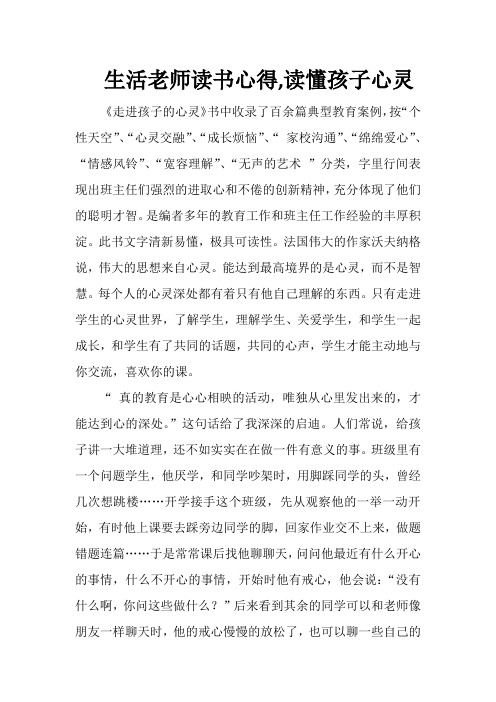 生活老师读书心得,读懂孩子心灵

《走进孩子的心灵》书中收录了百余篇典型教育案例，按“个性天空”、“心灵交融”、“成长烦恼”、“ 家校沟通”、“绵绵爱心”、“情感风铃”、“宽容理解”、“无声的艺术 ”分类，字里行间表现出班主任们强烈的进取心和不倦的创新精神，充分体现了他们的聪明才智。是编者多年的教育工作和班主任工作经验的丰厚积淀。此书文字清新易懂，极具可读性。法国伟大的作家沃夫纳格说，伟大的思想来自心灵。能达到最高境界的是心灵，而不是智慧。每个人的心灵深处都有着只有他自己理解的东西。只有走进学生的心灵世界，了解学生，理解学生、关爱学生，和学生一起成长，和学生有了共同的话题，共同的心声，学生才能主动地与你交流，喜欢你的课。

“ 真的教育是心心相映的活动，唯独从心里发出来的，才能达到心的深处。”这句话给了我深深的启迪。人们常说，给孩子讲一大堆道理，还不如实实在在做一件有意义的事。班级里有一个问题学生，他厌学，和同学吵架时，用脚踩同学的头，曾经几次想跳楼……开学接手这个班级，先从观察他的一举一动开始，有时他上课要去踩旁边同学的脚，回家作业交不上来，做题错题连篇……于是常常课后找他聊聊天，问问他最近有什么开心的事情，什么不开心的事情，开始时他有戒心，他会说：“没有什么啊，你问这些做什么？”后来看到其余的同学可以和老师像朋友一样聊天时，他的戒心慢慢的放松了，也可以聊一些自己的